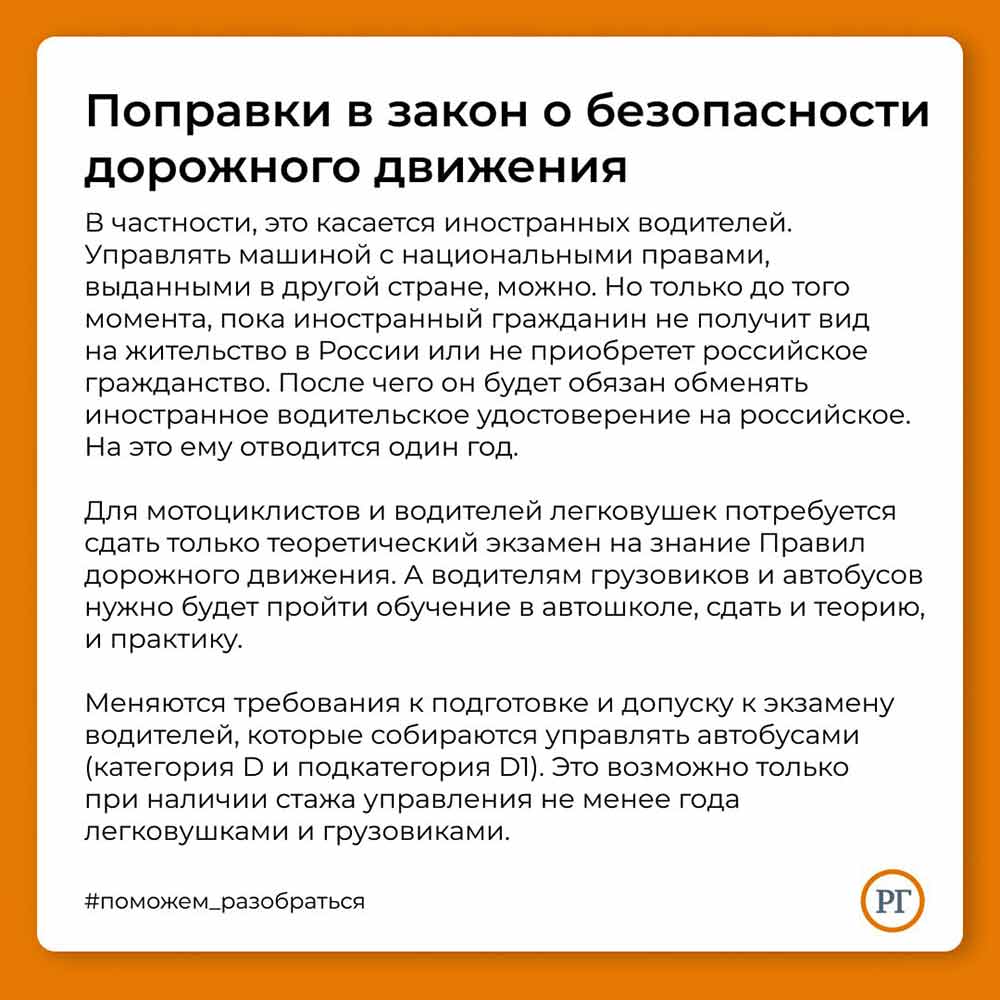 Поправки в закон о безопасности дорожного движения

В частности, это касается иностранных водителей. Управлять машиной с национальными правами, выданными в другой стране, можно. Но только до того момента, пока иностранный гражданин не получит вид на жительство в России или не приобретет российское гражданство. После чего он будет обязан обменять иностранное водительское удостоверение на российское. На это ему отводится один год.

Для мотоциклистов и водителей легковушек потребуется сдать только теоретический экзамен на знание Правил дорожного движения. А водителям грузовиков и автобусов нужно будет пройти обучение в автошколе, сдать и теорию, и практику.

Меняются требования к подготовке и допуску к экзамену водителей, которые собираются управлять автобусами (категория D и подкатегория D1). Это возможно только при наличии стажа управления не менее года легковушками и грузовиками.

#поможем_разобраться

РГ